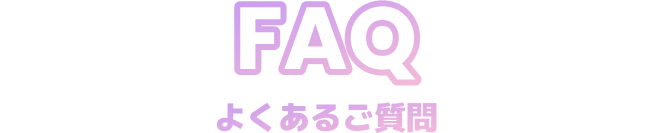 FAQ

よくあるご質問